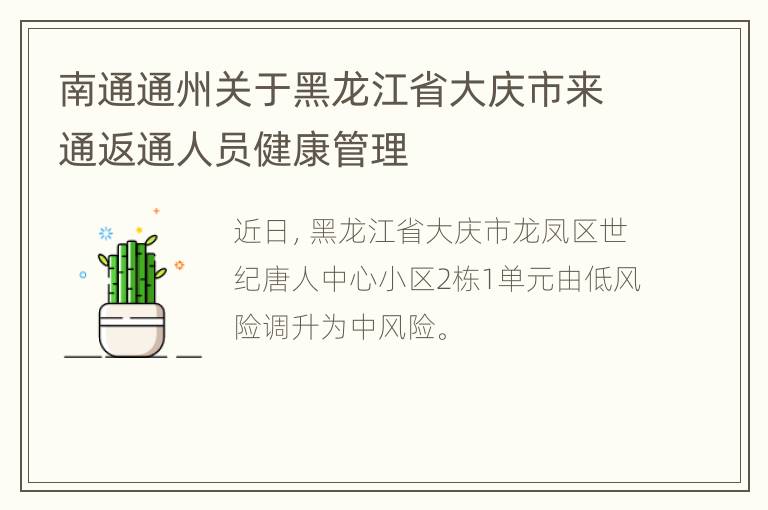 南通通州关于黑龙江省大庆市来通返通人员健康管理

近日, 黑龙江省大庆市龙凤区世纪唐人中心小区2栋1单元由低风险调升为中风险。